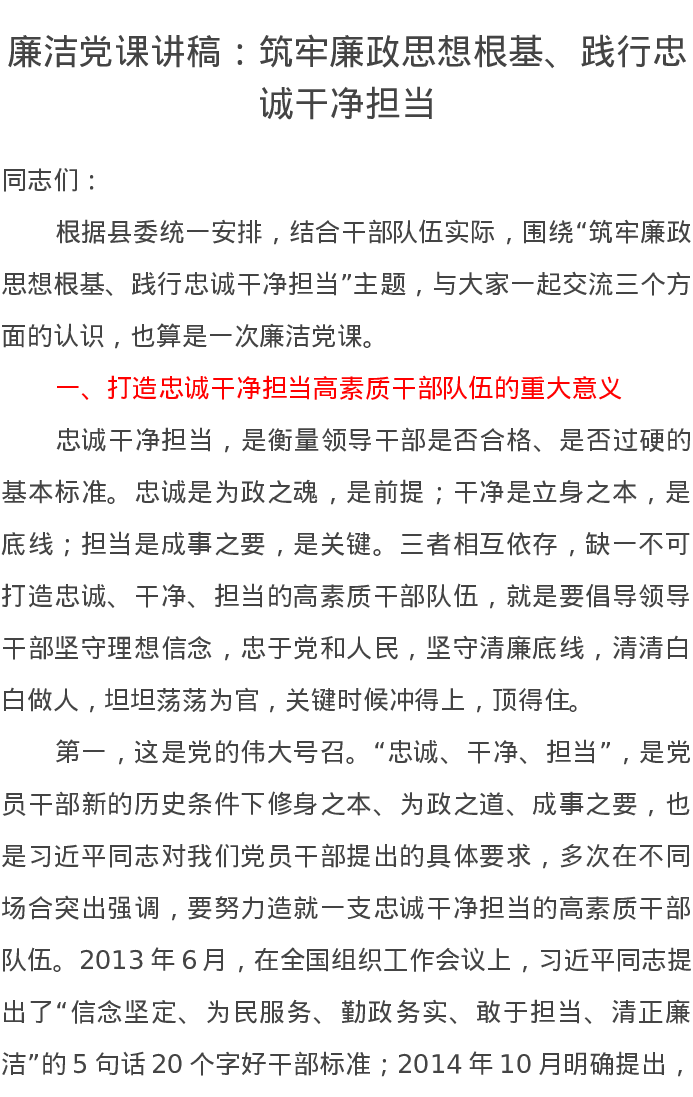 廉洁党课讲稿：筑牢廉政思想根基、践行忠诚干净担当

同志们：

根据县委统一安排，结合干部队伍实际，围绕“筑牢廉政思想根基、践行忠诚干净担当”主题，与大家一起交流三个方面的认识，也算是一次廉洁党课。

一、打造忠诚干净担当高素质干部队伍的重大意义

忠诚干净担当，是衡量领导干部是否合格、是否过硬的基本标准。忠诚是为政之魂，是前提；干净是立身之本，是底线；担当是成事之要，是关键。三者相互依存，缺一不可打造忠诚、干净、担当的高素质干部队伍，就是要倡导领导干部坚守理想信念，忠于党和人民，坚守清廉底线，清清白白做人，坦坦荡荡为官，关键时候冲得上，顶得住。

第一，这是党的伟大号召。“忠诚、干净、担当”，是党员干部新的历史条件下修身之本、为政之道、成事之要，也是习近平同志对我们党员干部提出的具体要求，多次在不同场合突出强调，要努力造就一支忠诚干净担当的高素质干部队伍。2013 年 6 月，在全国组织工作会议上，习近平同志提出了“信念坚定、为民服务、勤政务实、敢于担当、清正廉洁”的 5 句话 20 个字好干部标准；2014 年 10 月明确提出，